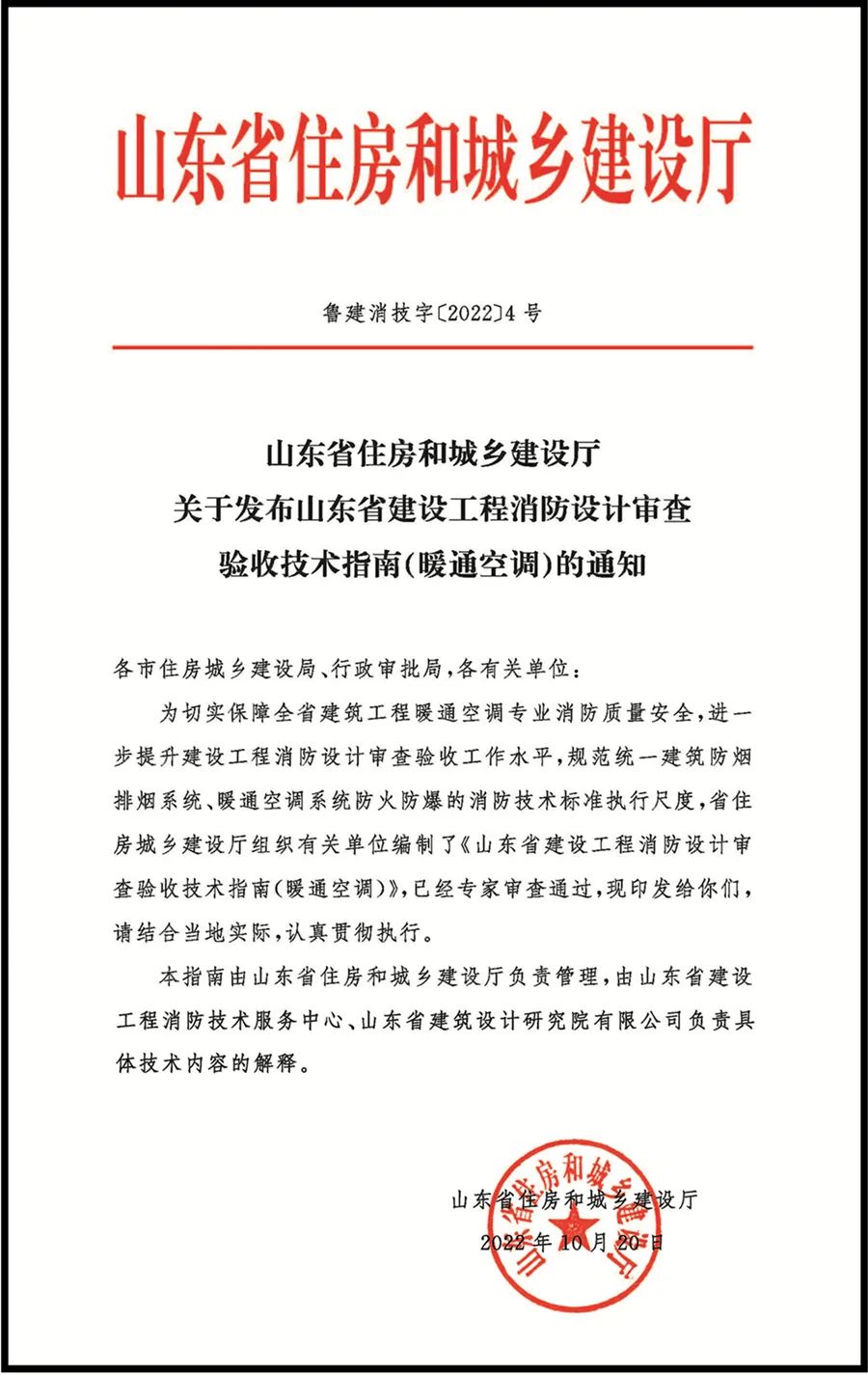 山东省住房和城乡建设厅

鲁建消技字〔2022〕4号

山东省住房和城乡建设厅
关于发布山东省建设工程消防设计审查
验收技术指南(暖通空调)的通知

各市住房城乡建设局、行政审批局,各有关单位:

为切实保障全省建筑工程暖通空调专业消防质量安全,进一步提升建设工程消防设计审查验收工作水平,规范统一建筑防烟排烟系统、暖通空调系统防火防爆的消防技术标准执行尺度,省住房城乡建设厅组织有关单位编制了《山东省建设工程消防设计审查验收技术指南(暖通空调)》,已经专家审查通过,现印发给你们,请结合当地实际,认真贯彻执行。

本指南由山东省住房和城乡建设厅负责管理,由山东省建设工程消防技术服务中心、山东省建筑设计研究院有限公司负责具体技术内容的解释。

山东省住房和城乡建设厅
2022年10月20日

山东省住房和城乡建设厅